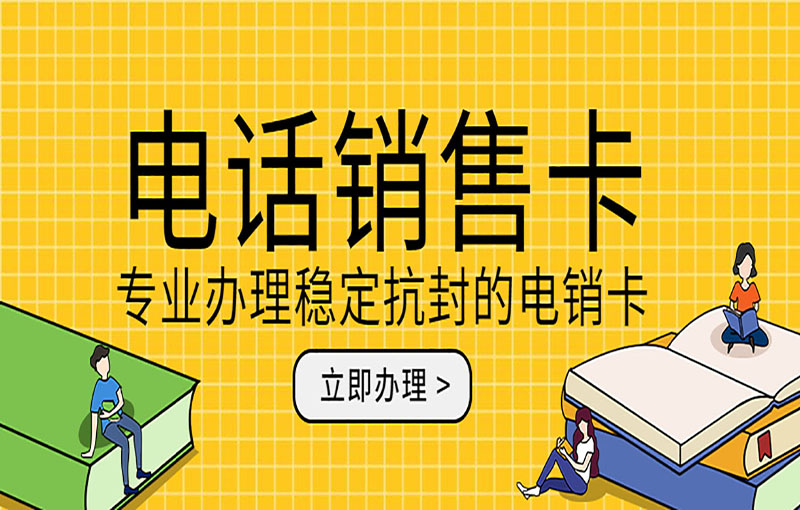 电话销售卡

专业办理稳定抗封的电销卡

立即办理 >